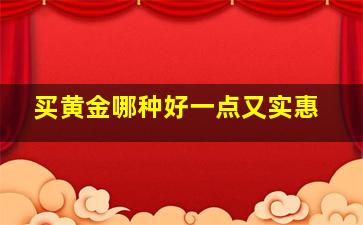 买黄金哪种好一点又实惠